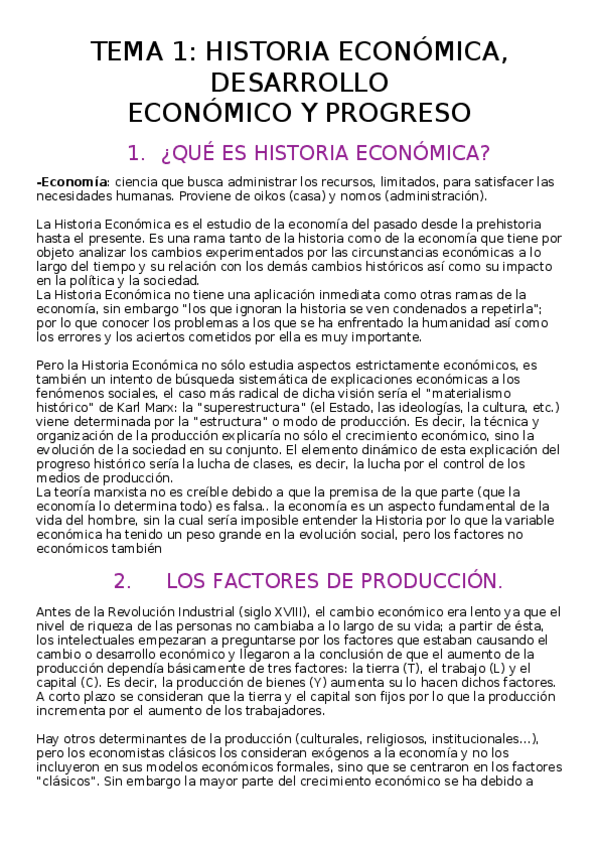 TEMA 1: HISTORIA ECONÓMICA, DESARROLLO ECONÓMICO Y PROGRESO

1. ¿QUÉ ES HISTORIA ECONÓMICA?

-Economía: ciencia que busca administrar los recursos, limitados, para satisfacer las necesidades humanas. Proviene de oikos (casa) y nomos (administración).

La Historia Económica es el estudio de la economía del pasado desde la prehistoria hasta el presente. Es una rama tanto de la historia como de la economía que tiene por objeto analizar los cambios experimentados por las circunstancias económicas a lo largo del tiempo y su relación con los demás cambios históricos así como su impacto en la política y la sociedad.
La Historia Económica no tiene una aplicación inmediata como otras ramas de la economía, sin embargo "los que ignoran la historia se ven condenados a repetirla"; por lo que conocer los problemas a los que se ha enfrentado la humanidad así como los errores y los aciertos cometidos por ella es muy importante.

Pero la Historia Económica no sólo estudia aspectos estrictamente económicos, es también un intento de búsqueda sistemática de explicaciones económicas a los fenómenos sociales, el caso más radical de dicha visión sería el "materialismo histórico" de Karl Marx: la "superestructura" (el Estado, las ideologías, la cultura, etc.) viene determinada por la "estructura" o modo de producción. Es decir, la técnica y organización de la producción explicaría no sólo el crecimiento económico, sino la evolución de la sociedad en su conjunto. El elemento dinámico de esta explicación del progreso histórico sería la lucha de clases, es decir, la lucha por el control de los medios de producción.
La teoría marxista no es creíble debido a que la premisa de la que parte (que la economía lo determina todo) es falsa.. la economía es un aspecto fundamental de la vida del hombre, sin la cual sería imposible entender la Historia por lo que la variable económica ha tenido un peso grande en la evolución social, pero los factores no económicos también

2. LOS FACTORES DE PRODUCCIÓN.

Antes de la Revolución Industrial (siglo XVIII), el cambio económico era lento ya que el nivel de riqueza de las personas no cambiaba a lo largo de su vida; a partir de ésta, los intelectuales empezaran a preguntarse por los factores que estaban causando el cambio o desarrollo económico y llegaron a la conclusión de que el aumento de la producción dependía básicamente de tres factores: la tierra (T), el trabajo (L) y el capital (C). Es decir, la producción de bienes (Y) aumenta su lo hacen dichos factores. A corto plazo se consideran que la tierra y el capital son fijos por lo que la producción incrementa por el aumento de los trabajadores.

Hay otros determinantes de la producción (culturales, religiosos, institucionales...), pero los economistas clásicos los consideran exógenos a la economía y no los incluyeron en sus modelos económicos formales, sino que se centraron en los factores "clásicos". Sin embargo la mayor parte del crecimiento económico se ha debido a